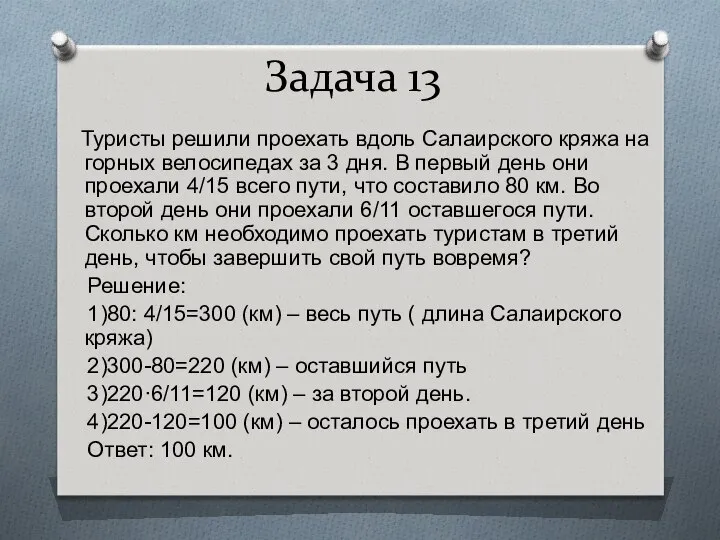 Задача 13

Туристы решили проехать вдоль Салаирского кряжа на горных велосипедах за 3 дня. В первый день они проехали 4/15 всего пути, что составило 80 км. Во второй день они проехали 6/11 оставшегося пути. Сколько км необходимо проехать туристам в третий день, чтобы завершить свой путь вовремя?

Решение:

1)80: 4/15=300 (км) – весь путь ( длина Салаирского кряжа)

2)300-80=220 (км) – оставшийся путь

3)220·6/11=120 (км) – за второй день.

4)220-120=100 (км) – осталось проехать в третий день

Ответ: 100 км.